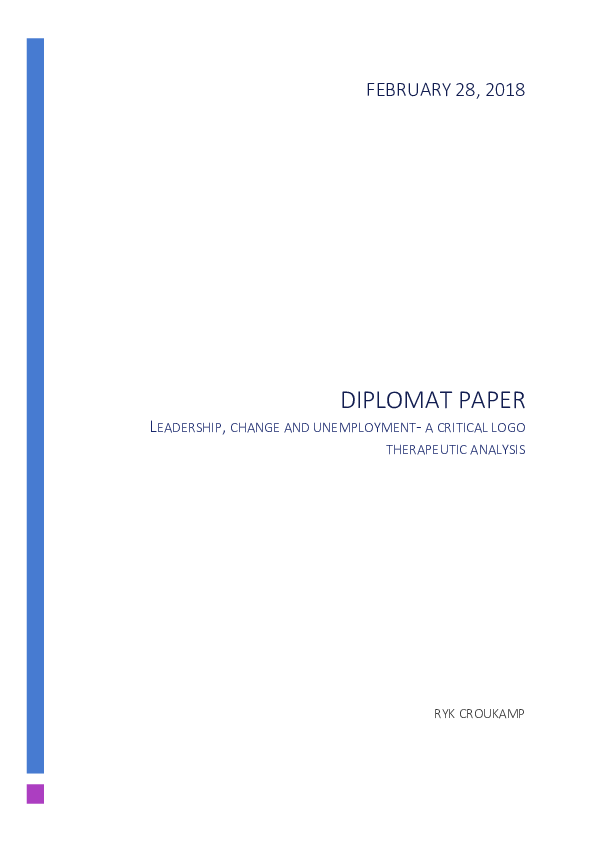 FEBRUARY 28, 2018

DIPLOMAT PAPER

LEADERSHIP, CHANGE AND UNEMPLOYMENT- A CRITICAL LOGO THERAPEUTIC ANALYSIS

RYK CROUKAMP